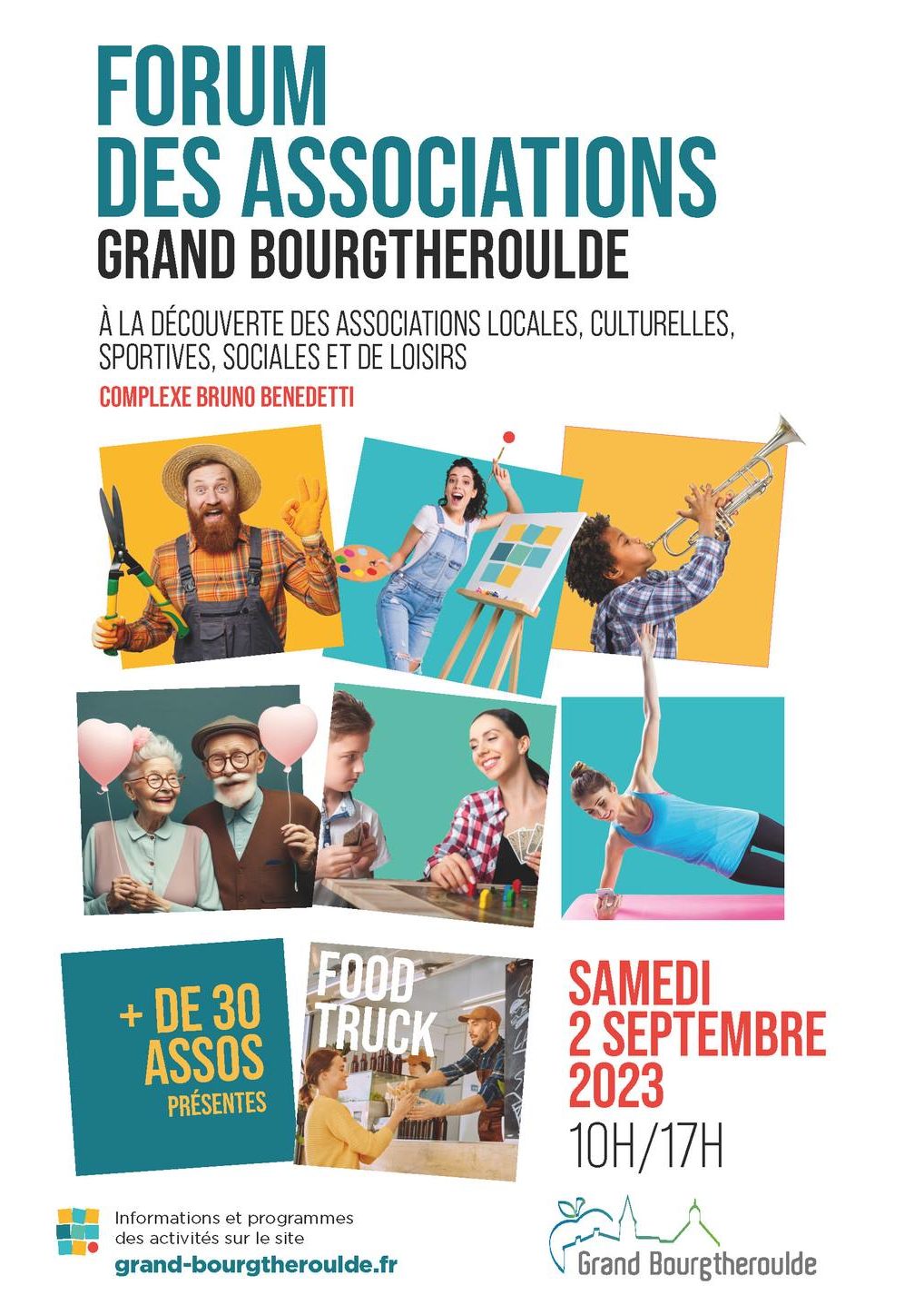 FORUM
DES ASSOCIATIONS
GRAND BOURGTHEROULDE

À LA DÉCOUVERTE DES ASSOCIATIONS LOCALES, CULTURELLES, SPORTIVES, SOCIALES ET DE LOISIRS

COMPLEXE BRUNO BENEDETTI

+ DE 30
ASSOS
PRÉSENTES

FOOD
TRUCK

SAMEDI
2 SEPTEMBRE
2023
10H/17H

Informations et programmes
des activités sur le site
grand-bourgtheroulde.fr

Grand Bourgtheroulde